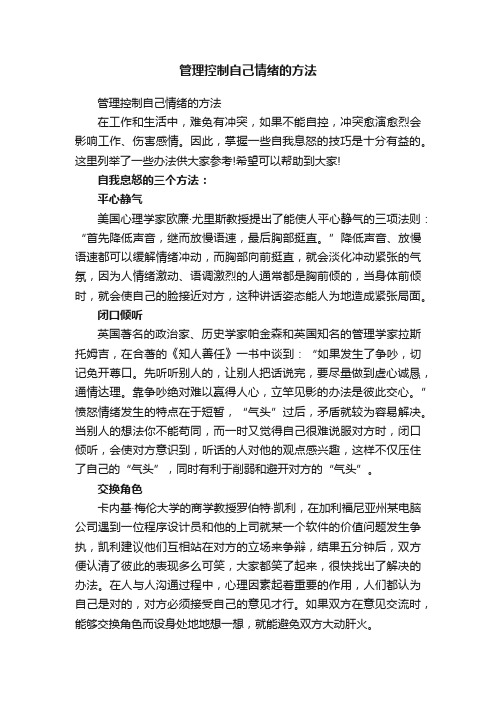 管理控制自己情绪的方法

管理控制自己情绪的方法

在工作和生活中，难免有冲突，如果不能自控，冲突愈演愈烈会影响工作、伤害感情。因此，掌握一些自我息怒的技巧是十分有益的。这里列举了一些办法供大家参考!希望可以帮助到大家!

自我息怒的三个方法：

平心静气

美国心理学家欧廉·尤里斯教授提出了能使人平心静气的三项法则：“首先降低声音，继而放慢语速，最后胸部挺直。”降低声音、放慢语速都可以缓解情绪冲动，而胸部向前挺直，就会淡化冲动紧张的气氛，因为人情绪激动、语调激烈的人通常都是胸前倾的，当身体前倾时，就会使自己的脸接近对方，这种讲话姿态能人为地造成紧张局面。

闭口倾听

英国著名的政治家、历史学家帕金森和英国知名的管理学家拉斯托姆吉，在合著的《知人善任》一书中谈到：“如果发生了争吵，切记免开尊口。先听听别人的，让别人把话说完，要尽量做到虚心诚恳，通情达理。靠争吵绝对难以赢得人心，立竿见影的办法是彼此交心。”愤怒情绪发生的特点在于短暂，“气头”过后，矛盾就较为容易解决。当别人的想法你不能苟同，而一时又觉得自己很难说服对方时，闭口倾听，会使对方意识到，听话的人对他的观点感兴趣，这样不仅压住了自己的“气头”，同时有利于削弱和避开对方的“气头”。

交换角色

卡内基·梅伦大学的商学教授罗伯特·凯利，在加利福尼亚州某电脑公司遇到一位程序设计员和他的上司就某一个软件的价值问题发生争执，凯利建议他们互相站在对方的立场来争辩，结果五分钟后，双方便认清了彼此的表现多么可笑，大家都笑了起来，很快找出了解决的办法。在人与人沟通过程中，心理因素起着重要的作用，人们都认为自己是对的，对方必须接受自己的意见才行。如果双方在意见交流时，能够交换角色而设身处地地想一想，就能避免双方大动肝火。